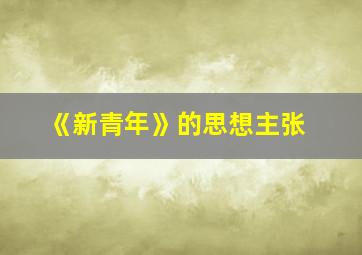 《新青年》的思想主张